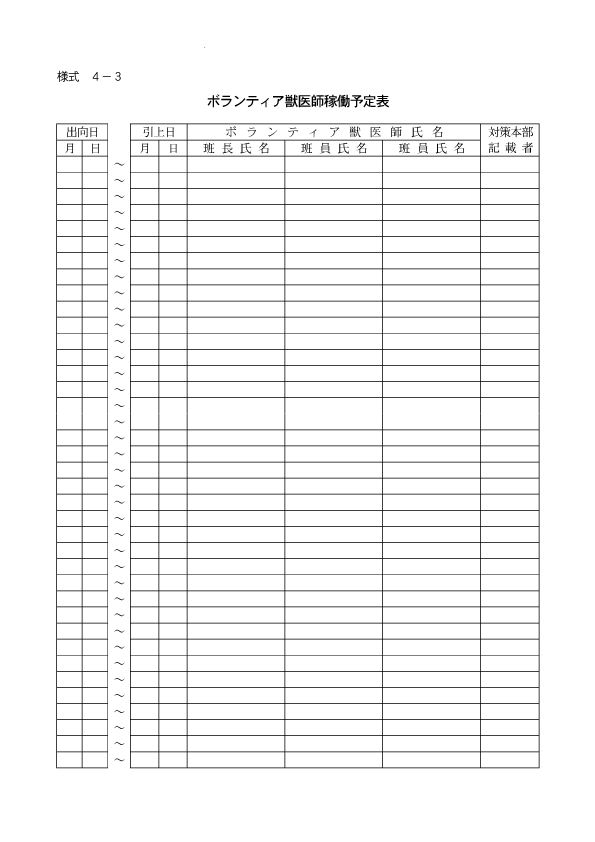 様式　4－3

ボランティア獣医師稼働予定表

| 出向日 | | | 引上日 | | ボランティア獣医師氏名 | | | 対策本部 |
|---|---|---|---|---|---|---|---|---|
| 月 | 日 | | 月 | 日 | 班長氏名 | 班員氏名 | 班員氏名 | 記載者 |
| | | ～ | | | | | | |
| | | ～ | | | | | | |
| | | ～ | | | | | | |
| | | ～ | | | | | | |
| | | ～ | | | | | | |
| | | ～ | | | | | | |
| | | ～ | | | | | | |
| | | ～ | | | | | | |
| | | ～ | | | | | | |
| | | ～ | | | | | | |
| | | ～ | | | | | | |
| | | ～ | | | | | | |
| | | ～ | | | | | | |
| | | ～ | | | | | | |
| | | ～ | | | | | | |
| | | ～ | | | | | | |
| | | ～ | | | | | | |
| | | ～ | | | | | | |
| | | ～ | | | | | | |
| | | ～ | | | | | | |
| | | ～ | | | | | | |
| | | ～ | | | | | | |
| | | ～ | | | | | | |
| | | ～ | | | | | | |
| | | ～ | | | | | | |
| | | ～ | | | | | | |
| | | ～ | | | | | | |
| | | ～ | | | | | | |
| | | ～ | | | | | | |
| | | ～ | | | | | | |
| | | ～ | | | | | | |
| | | ～ | | | | | | |
| | | ～ | | | | | | |
| | | ～ | | | | | | |
| | | ～ | | | | | | |
| | | ～ | | | | | | |
| | | ～ | | | | | | |
| | | ～ | | | | | | |